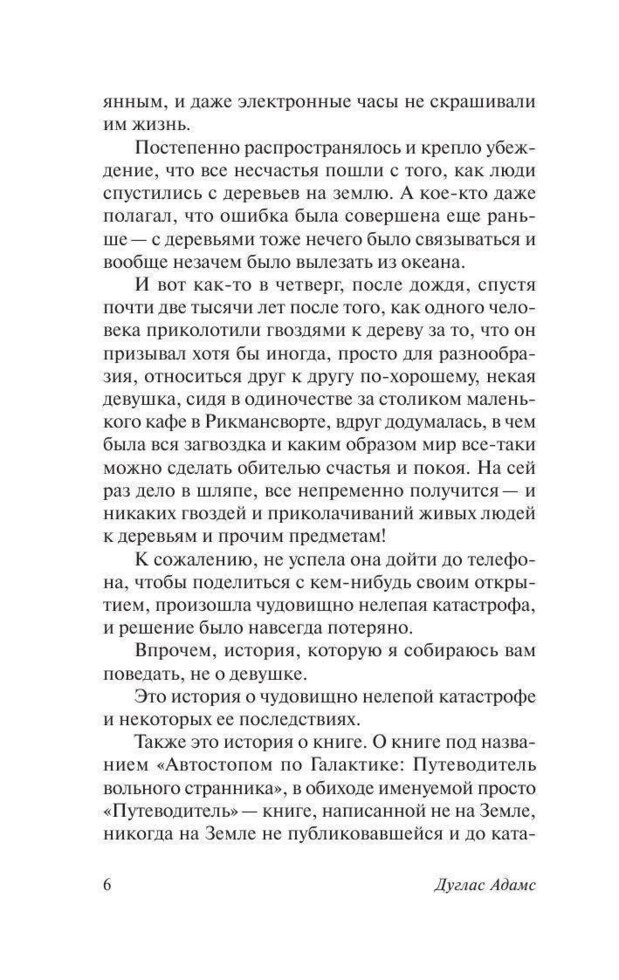 янным, и даже электронные часы не скрашивали им жизнь.

Постепенно распространялось и крепло убеждение, что все несчастья пошли с того, как люди спустились с деревьев на землю. А кое-кто даже полагал, что ошибка была совершена еще раньше — с деревьями тоже нечего было связываться и вообще незачем было вылезать из океана.

И вот как-то в четверг, после дождя, спустя почти две тысячи лет после того, как одного человека приколотили гвоздями к дереву за то, что он призывал хотя бы иногда, просто для разнообразия, относиться друг к другу по-хорошему, некая девушка, сидя в одиночестве за столиком маленького кафе в Рикмансворте, вдруг додумалась, в чем была вся загвоздка и каким образом мир все-таки можно сделать обителью счастья и покоя. На сей раз дело в шляпе, все непременно получится — и никаких гвоздей и приколачиваний живых людей к деревьям и прочим предметам!

К сожалению, не успела она дойти до телефона, чтобы поделиться с кем-нибудь своим открытием, произошла чудовищно нелепая катастрофа, и решение было навсегда потеряно.

Впрочем, история, которую я собираюсь вам поведать, не о девушке.

Это история о чудовищно нелепой катастрофе и некоторых ее последствиях.

Также это история о книге. О книге под названием «Автостопом по Галактике: Путеводитель вольного странника», в обиходе именуемой просто «Путеводитель» — книге, написанной не на Земле, никогда на Земле не публиковавшейся и до ката-

6 Дуглас Адамс